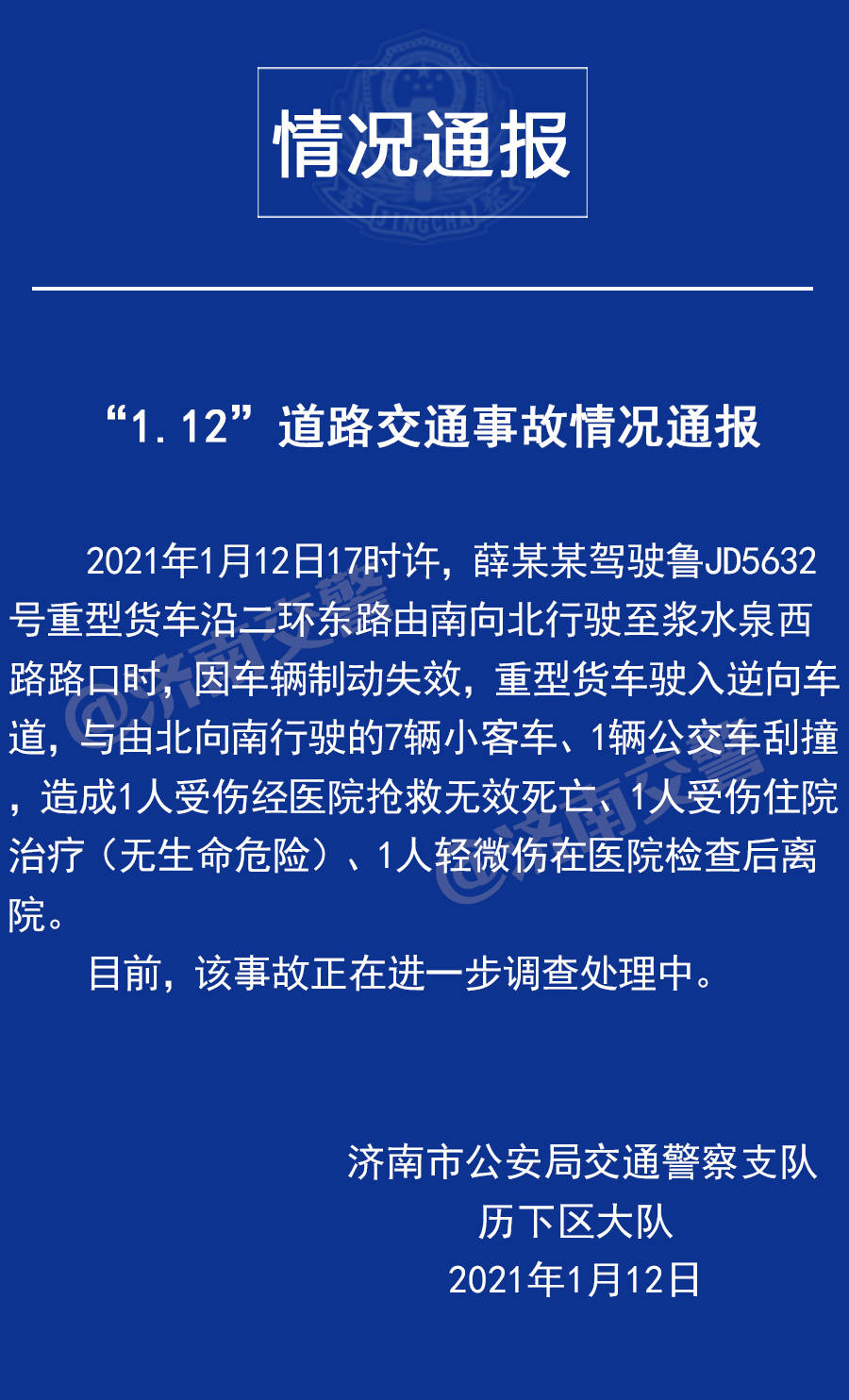 情况通报

“1.12”道路交通事故情况通报

2021年1月12日17时许，薛某某驾驶鲁JD5632号重型货车沿二环东路由南向北行驶至浆水泉西路路口时，因车辆制动失效，重型货车驶入逆向车道，与由北向南行驶的7辆小客车、1辆公交车刮撞，造成1人受伤经医院抢救无效死亡、1人受伤住院治疗（无生命危险）、1人轻微伤在医院检查后离院。

目前，该事故正在进一步调查处理中。

济南市公安局交通警察支队
历下区大队
2021年1月12日

@济南交警
@济南交警